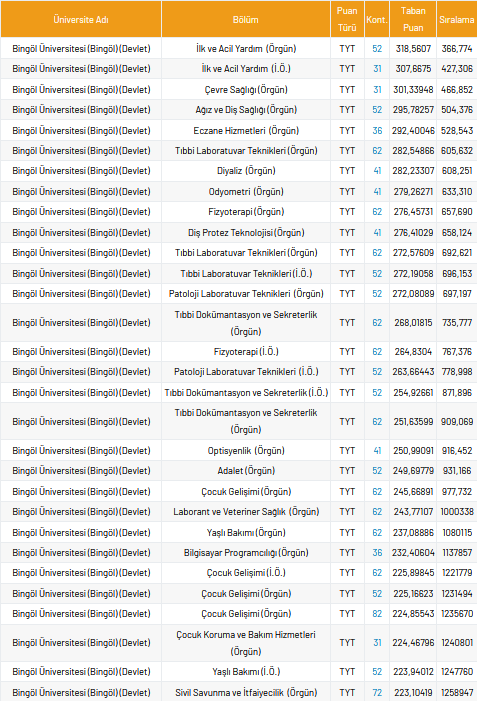 | Üniversite Adı | Bölüm | Puan Türü | Kont. | Taban Puan | Sıralama |
|---|---|---|---|---|---|
| Bingöl Üniversitesi (Bingöl)(Devlet) | İlk ve Acil Yardım (Örgün) | TYT | 52 | 318,5607 | 366,774 |
| Bingöl Üniversitesi (Bingöl)(Devlet) | İlk ve Acil Yardım (İ.Ö.) | TYT | 31 | 307,6675 | 427,306 |
| Bingöl Üniversitesi (Bingöl)(Devlet) | Çevre Sağlığı (Örgün) | TYT | 31 | 301,33948 | 466,852 |
| Bingöl Üniversitesi (Bingöl)(Devlet) | Ağız ve Diş Sağlığı (Örgün) | TYT | 52 | 295,78257 | 504,376 |
| Bingöl Üniversitesi (Bingöl)(Devlet) | Eczane Hizmetleri (Örgün) | TYT | 36 | 292,40046 | 528,543 |
| Bingöl Üniversitesi (Bingöl)(Devlet) | Tıbbi Laboratuvar Teknikleri (Örgün) | TYT | 62 | 282,54866 | 605,632 |
| Bingöl Üniversitesi (Bingöl)(Devlet) | Diyaliz (Örgün) | TYT | 41 | 282,23307 | 608,251 |
| Bingöl Üniversitesi (Bingöl)(Devlet) | Odyometri (Örgün) | TYT | 41 | 279,26271 | 633,310 |
| Bingöl Üniversitesi (Bingöl)(Devlet) | Fizyoterapi (Örgün) | TYT | 62 | 276,45731 | 657,690 |
| Bingöl Üniversitesi (Bingöl)(Devlet) | Diş Protez Teknolojisi (Örgün) | TYT | 41 | 276,41029 | 658,124 |
| Bingöl Üniversitesi (Bingöl)(Devlet) | Tıbbi Laboratuvar Teknikleri (Örgün) | TYT | 62 | 272,57609 | 692,621 |
| Bingöl Üniversitesi (Bingöl)(Devlet) | Tıbbi Laboratuvar Teknikleri (İ.Ö.) | TYT | 52 | 272,19058 | 696,153 |
| Bingöl Üniversitesi (Bingöl)(Devlet) | Patoloji Laboratuvar Teknikleri (Örgün) | TYT | 52 | 272,08089 | 697,197 |
| Bingöl Üniversitesi (Bingöl)(Devlet) | Tıbbi Dokümantasyon ve Sekreterlik (Örgün) | TYT | 62 | 268,01815 | 735,777 |
| Bingöl Üniversitesi (Bingöl)(Devlet) | Fizyoterapi (İ.Ö.) | TYT | 62 | 264,8304 | 767,376 |
| Bingöl Üniversitesi (Bingöl)(Devlet) | Patoloji Laboratuvar Teknikleri (İ.Ö.) | TYT | 52 | 263,66443 | 778,998 |
| Bingöl Üniversitesi (Bingöl)(Devlet) | Tıbbi Dokümantasyon ve Sekreterlik (İ.Ö.) | TYT | 52 | 254,92661 | 871,896 |
| Bingöl Üniversitesi (Bingöl)(Devlet) | Tıbbi Dokümantasyon ve Sekreterlik (Örgün) | TYT | 62 | 251,63599 | 909,069 |
| Bingöl Üniversitesi (Bingöl)(Devlet) | Optisyenlik (Örgün) | TYT | 41 | 250,99091 | 916,452 |
| Bingöl Üniversitesi (Bingöl)(Devlet) | Adalet (Örgün) | TYT | 52 | 249,69779 | 931,166 |
| Bingöl Üniversitesi (Bingöl)(Devlet) | Çocuk Gelişimi (Örgün) | TYT | 62 | 245,66891 | 977,732 |
| Bingöl Üniversitesi (Bingöl)(Devlet) | Laborant ve Veteriner Sağlık (Örgün) | TYT | 62 | 243,77107 | 1000338 |
| Bingöl Üniversitesi (Bingöl)(Devlet) | Yaşlı Bakımı (Örgün) | TYT | 62 | 237,08886 | 1080115 |
| Bingöl Üniversitesi (Bingöl)(Devlet) | Bilgisayar Programcılığı (Örgün) | TYT | 36 | 232,40604 | 1137857 |
| Bingöl Üniversitesi (Bingöl)(Devlet) | Çocuk Gelişimi (İ.Ö.) | TYT | 62 | 225,89845 | 1221779 |
| Bingöl Üniversitesi (Bingöl)(Devlet) | Çocuk Gelişimi (Örgün) | TYT | 52 | 225,16623 | 1231494 |
| Bingöl Üniversitesi (Bingöl)(Devlet) | Çocuk Gelişimi (Örgün) | TYT | 82 | 224,85543 | 1235670 |
| Bingöl Üniversitesi (Bingöl)(Devlet) | Çocuk Koruma ve Bakım Hizmetleri (Örgün) | TYT | 31 | 224,46796 | 1240801 |
| Bingöl Üniversitesi (Bingöl)(Devlet) | Yaşlı Bakımı (İ.Ö.) | TYT | 52 | 223,94012 | 1247760 |
| Bingöl Üniversitesi (Bingöl)(Devlet) | Sivil Savunma ve İtfaiyecilik (Örgün) | TYT | 72 | 223,10419 | 1258947 |